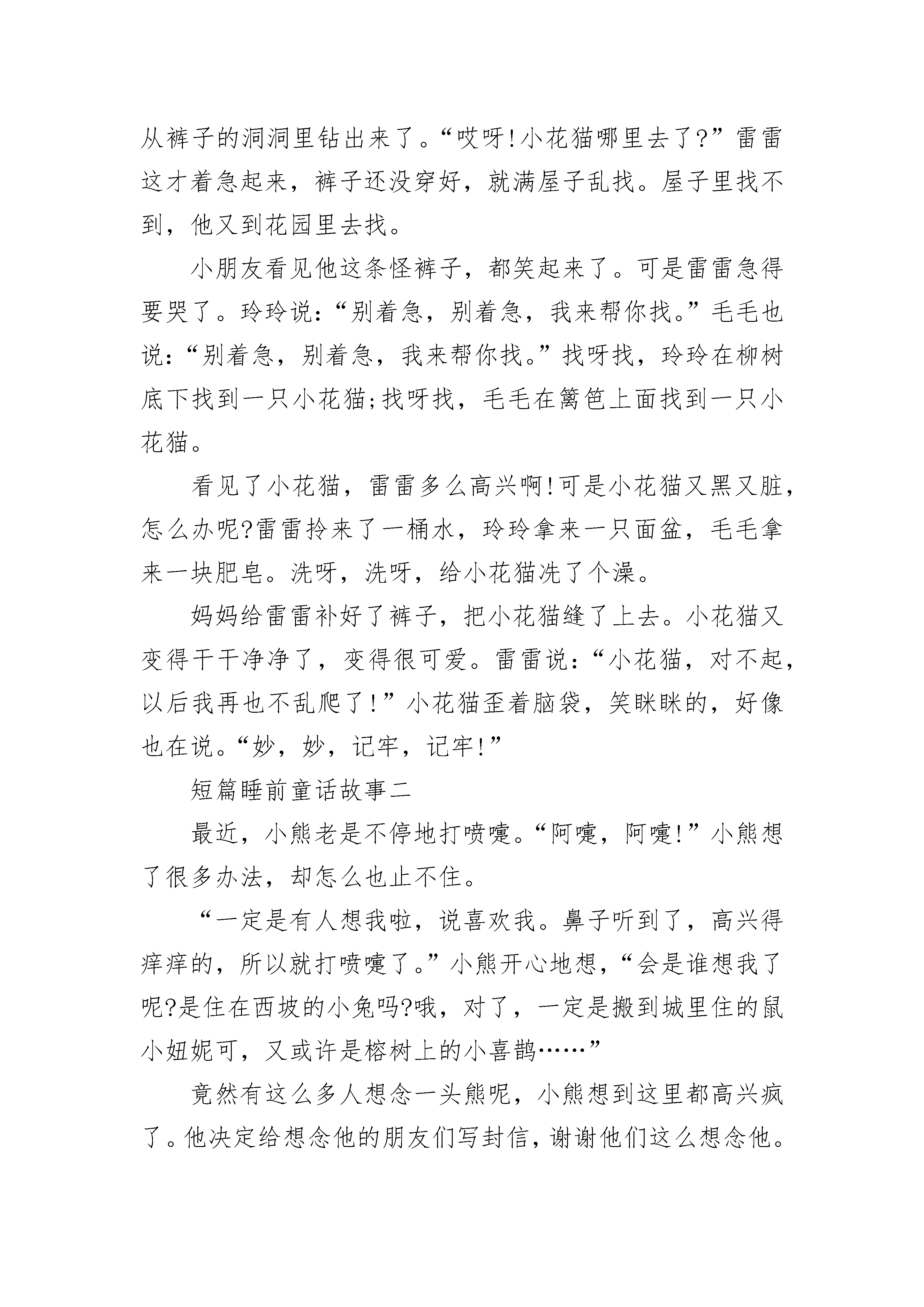 从裤子的洞洞里钻出来了。“哎呀!小花猫哪里去了?”雷雷这才着急起来，裤子还没穿好，就满屋子乱找。屋子里找不到，他又到花园里去找。

小朋友看见他这条怪裤子，都笑起来了。可是雷雷急得要哭了。玲玲说:“别着急，别着急，我来帮你找。”毛毛也说:“别着急，别着急，我来帮你找。”找呀找，玲玲在柳树底下找到一只小花猫;找呀找，毛毛在篱笆上面找到一只小花猫。

看见了小花猫，雷雷多么高兴啊!可是小花猫又黑又脏，怎么办呢?雷雷拎来了一桶水，玲玲拿来一只面盆，毛毛拿来一块肥皂。洗呀，洗呀，给小花猫洗了个澡。

妈妈给雷雷补好了裤子，把小花猫缝了上去。小花猫又变得干干净净了，变得很可爱。雷雷说:“小花猫，对不起，以后我再也不乱爬了!”小花猫歪着脑袋，笑眯眯的，好像也在说。“妙，妙，记牢，记牢!”

短篇睡前童话故事二

最近，小熊老是不停地打喷嚏。“阿嚏，阿嚏!”小熊想了很多办法，却怎么也止不住。

“一定是有人想我啦，说喜欢我。鼻子听到了，高兴得痒痒的，所以就打喷嚏了。”小熊开心地想，“会是谁想我了呢?是住在西坡的小兔吗?哦，对了，一定是搬到城里住的鼠小妞妮可，又或许是榕树上的小喜鹊……”

竟然有这么多人想念一头熊呢，小熊想到这里都高兴疯了。他决定给想念他的朋友们写封信，谢谢他们这么想念他。